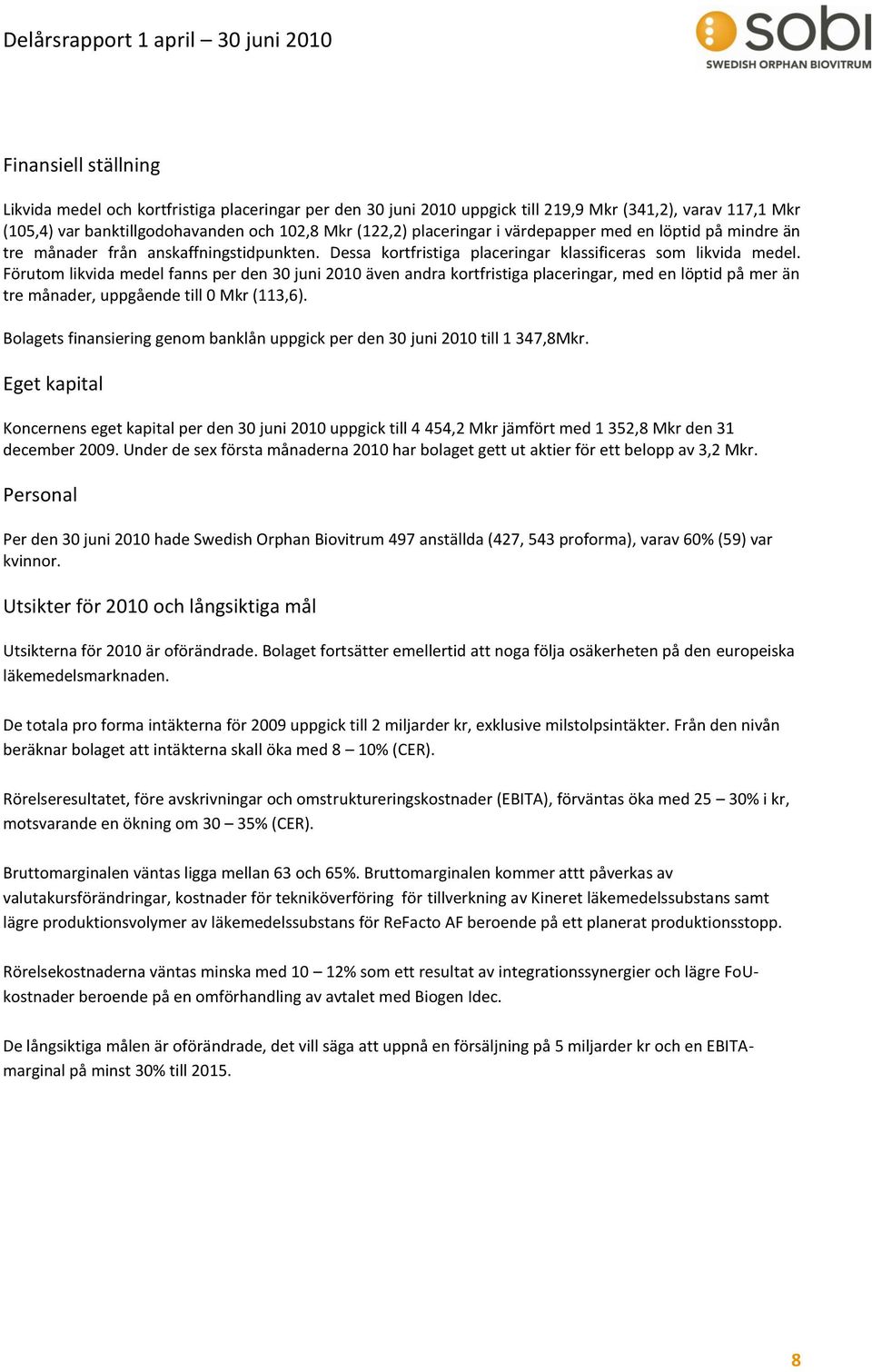 Delårsrapport 1 april – 30 juni 2010

sobi
SWEDISH ORPHAN BIOVITRUM

Finansiell ställning

Likvida medel och kortfristiga placeringar per den 30 juni 2010 uppgick till 219,9 Mkr (341,2), varav 117,1 Mkr (105,4) var banktillgodohavanden och 102,8 Mkr (122,2) placeringar i värdepapper med en löptid på mindre än tre månader från anskaffningstidpunkten. Dessa kortfristiga placeringar klassificeras som likvida medel. Förutom likvida medel fanns per den 30 juni 2010 även andra kortfristiga placeringar, med en löptid på mer än tre månader, uppgående till 0 Mkr (113,6).

Bolagets finansiering genom banklån uppgick per den 30 juni 2010 till 1 347,8Mkr.

Eget kapital

Koncernens eget kapital per den 30 juni 2010 uppgick till 4 454,2 Mkr jämfört med 1 352,8 Mkr den 31 december 2009. Under de sex första månaderna 2010 har bolaget gett ut aktier för ett belopp av 3,2 Mkr.

Personal

Per den 30 juni 2010 hade Swedish Orphan Biovitrum 497 anställda (427, 543 proforma), varav 60% (59) var kvinnor.

Utsikter för 2010 och långsiktiga mål

Utsikterna för 2010 är oförändrade. Bolaget fortsätter emellertid att noga följa osäkerheten på den europeiska läkemedelsmarknaden.

De totala pro forma intäkterna för 2009 uppgick till 2 miljarder kr, exklusive milstolpsintäkter. Från den nivån beräknar bolaget att intäkterna skall öka med 8 – 10% (CER).

Rörelseresultatet, före avskrivningar och omstruktureringskostnader (EBITA), förväntas öka med 25 – 30% i kr, motsvarande en ökning om 30 – 35% (CER).

Bruttomarginalen väntas ligga mellan 63 och 65%. Bruttomarginalen kommer attt påverkas av valutakursförändringar, kostnader för tekniköverföring för tillverkning av Kineret läkemedelssubstans samt lägre produktionsvolymer av läkemedelssubstans för ReFacto AF beroende på ett planerat produktionsstopp.

Rörelsekostnaderna väntas minska med 10 – 12% som ett resultat av integrationssynergier och lägre FoU-kostnader beroende på en omförhandling av avtalet med Biogen Idec.

De långsiktiga målen är oförändrade, det vill säga att uppnå en försäljning på 5 miljarder kr och en EBITA-marginal på minst 30% till 2015.

8